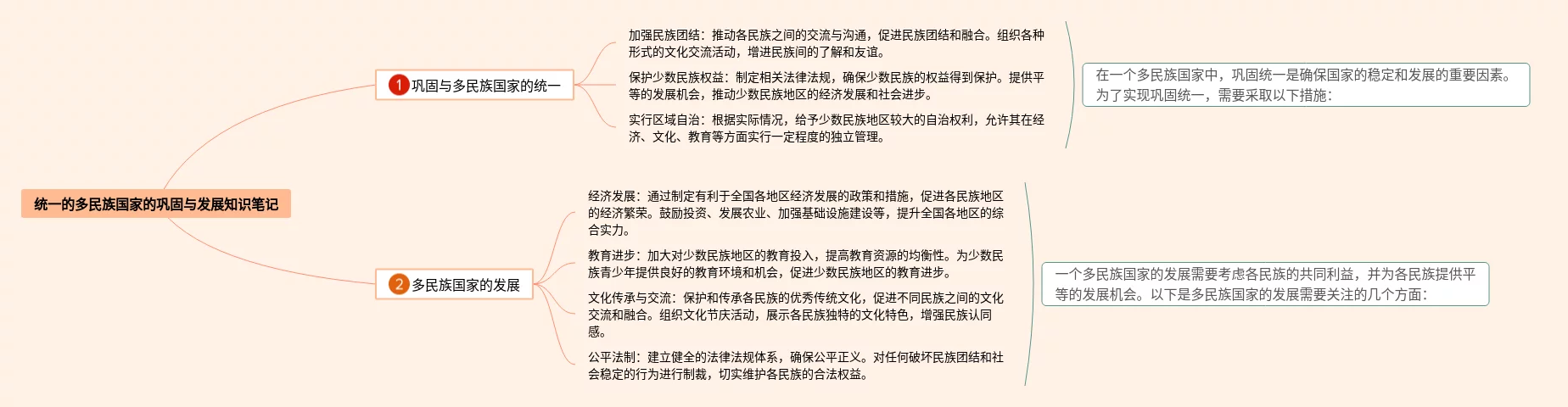 统一的多民族国家的巩固与发展知识笔记

1 巩固与多民族国家的统一

加强民族团结：推动各民族之间的交流与沟通，促进民族团结和融合。组织各种形式的文化交流活动，增进民族间的了解和友谊。

保护少数民族权益：制定相关法律法规，确保少数民族的权益得到保护。提供平等的发展机会，推动少数民族地区的经济发展和社会进步。

实行区域自治：根据实际情况，给予少数民族地区较大的自治权利，允许其在经济、文化、教育等方面实行一定程度的独立管理。

在一个多民族国家中，巩固统一是确保国家的稳定和发展的重要因素。为了实现巩固统一，需要采取以下措施：

2 多民族国家的发展

经济发展：通过制定有利于全国各地区经济发展的政策和措施，促进各民族地区的经济繁荣。鼓励投资、发展农业、加强基础设施建设等，提升全国各地区的综合实力。

教育进步：加大对少数民族地区的教育投入，提高教育资源的均衡性。为少数民族青少年提供良好的教育环境和机会，促进少数民族地区的教育进步。

文化传承与交流：保护和传承各民族的优秀传统文化，促进不同民族之间的文化交流和融合。组织文化节庆活动，展示各民族独特的文化特色，增强民族认同感。

公平法制：建立健全的法律法规体系，确保公平正义。对任何破坏民族团结和社会稳定的行为进行制裁，切实维护各民族的合法权益。

一个多民族国家的发展需要考虑各民族的共同利益，并为各民族提供平等的发展机会。以下是多民族国家的发展需要关注的几个方面：